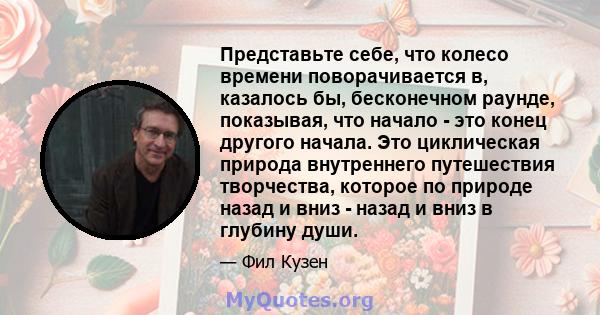 Представьте себе, что колесо времени поворачивается в, казалось бы, бесконечном раунде, показывая, что начало - это конец другого начала. Это циклическая природа внутреннего путешествия творчества, которое по природе назад и вниз - назад и вниз в глубину души.

— Фил Кузен

MyQuotes.org